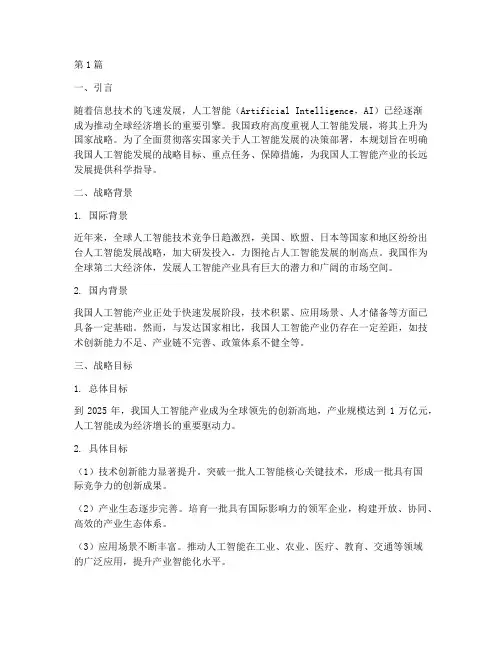 第1篇

一、引言

随着信息技术的飞速发展，人工智能（Artificial Intelligence，AI）已经逐渐成为推动全球经济增长的重要引擎。我国政府高度重视人工智能发展，将其上升为国家战略。为了全面贯彻落实国家关于人工智能发展的决策部署，本规划旨在明确我国人工智能发展的战略目标、重点任务、保障措施，为我国人工智能产业的长远发展提供科学指导。

二、战略背景

1. 国际背景

近年来，全球人工智能技术竞争日趋激烈，美国、欧盟、日本等国家和地区纷纷出台人工智能发展战略，加大研发投入，力图抢占人工智能发展的制高点。我国作为全球第二大经济体，发展人工智能产业具有巨大的潜力和广阔的市场空间。

2. 国内背景

我国人工智能产业正处于快速发展阶段，技术积累、应用场景、人才储备等方面已具备一定基础。然而，与发达国家相比，我国人工智能产业仍存在一定差距，如技术创新能力不足、产业链不完善、政策体系不健全等。

三、战略目标

1. 总体目标

到 2025 年，我国人工智能产业成为全球领先的创新高地，产业规模达到 1 万亿元，人工智能成为经济增长的重要驱动力。

2. 具体目标

（1）技术创新能力显著提升。突破一批人工智能核心关键技术，形成一批具有国际竞争力的创新成果。

（2）产业生态逐步完善。培育一批具有国际影响力的领军企业，构建开放、协同、高效的产业生态体系。

（3）应用场景不断丰富。推动人工智能在工业、农业、医疗、教育、交通等领域的广泛应用，提升产业智能化水平。